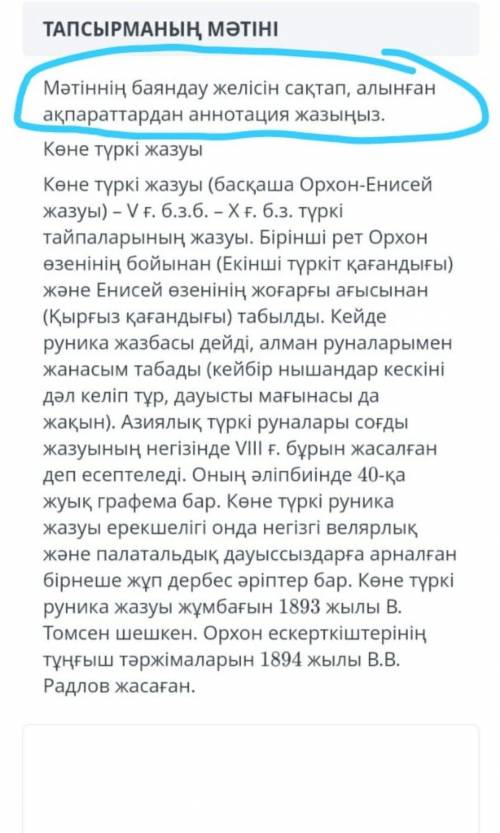 ТАПСЫРМАНЫҢ МӘТІНІ

Мәтіннің баяндау желісін сақтап, алынған ақпараттардан аннотация жазыңыз.

Көне түркі жазуы

Көне түркі жазуы (басқаша Орхон-Енисей жазуы) – V ғ. б.з.б. – X ғ. б.з. түркі тайпаларының жазуы. Бірінші рет Орхон өзенінің бойынан (Екінші түркіт қағандығы) және Енисей өзенінің жоғарғы ағысынан (Қырғыз қағандығы) табылды. Кейде руника жазбасы дейді, алман руналарымен жанасым табады (кейбір нышандар кескіні дәл келіп тұр, дауысты мағынасы да жақын). Азиялық түркі руналары соғды жазуының негізінде VIII ғ. бұрын жасалған деп есептеледі. Оның әліпбиінде 40-қа жуық графема бар. Көне түркі руника жазуы ерекшелігі онда негізгі велярлық және палатальдық дауыссыздарға арналған бірнеше жұп дербес әріптер бар. Көне түркі руника жазуы жұмбағын 1893 жылы В. Томсен шешкен. Орхон ескерткіштерінің тұңғыш тәржімаларын 1894 жылы В.В. Радлов жасаған.